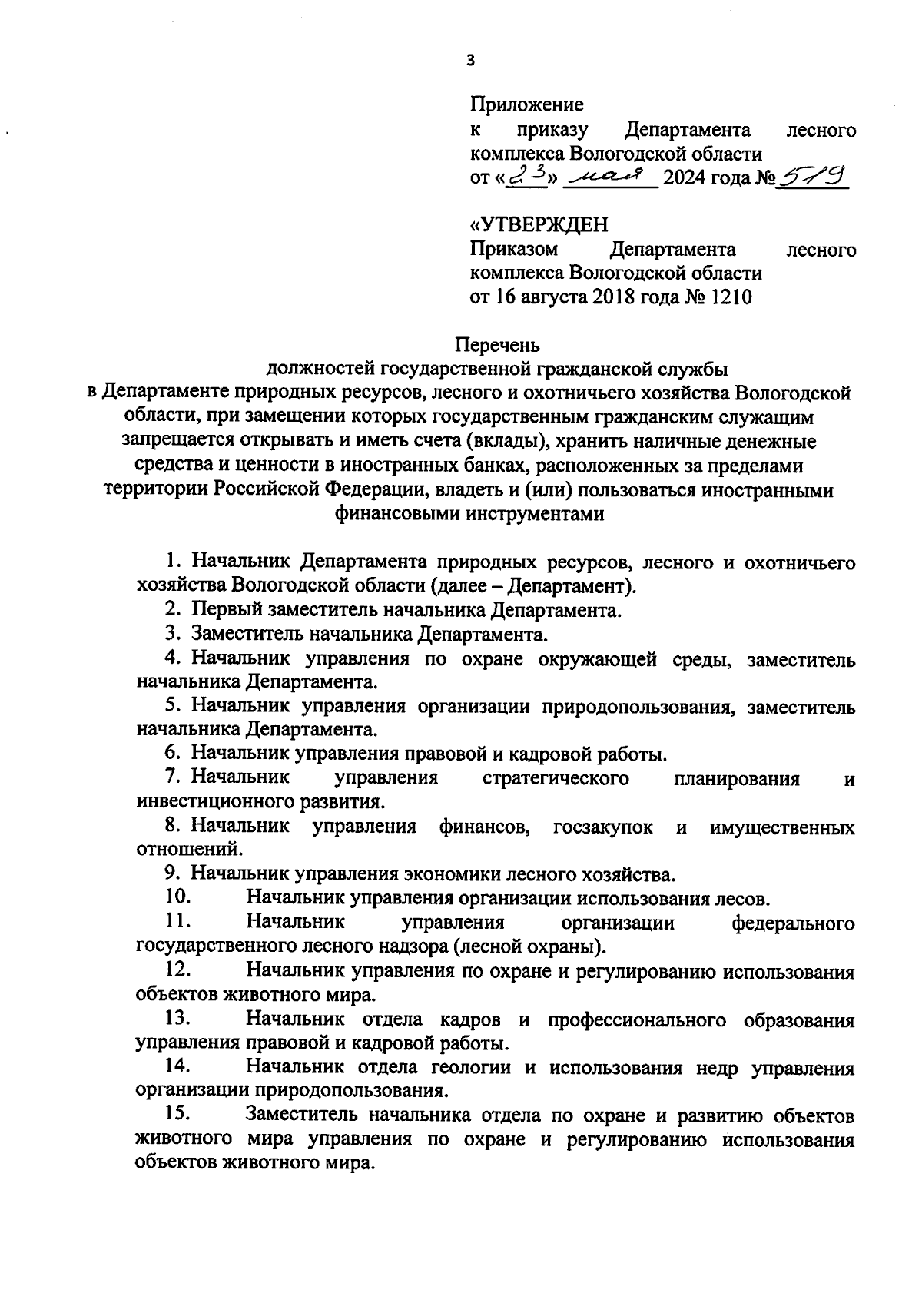 3

Приложение
к приказу Департамента лесного комплекса Вологодской области
от «23» мая 2024 года № 519

«УТВЕРЖДЕН
Приказом Департамента лесного комплекса Вологодской области
от 16 августа 2018 года № 1210

Перечень
должностей государственной гражданской службы
в Департаменте природных ресурсов, лесного и охотничьего хозяйства Вологодской области, при замещении которых государственным гражданским служащим запрещается открывать и иметь счета (вклады), хранить наличные денежные средства и ценности в иностранных банках, расположенных за пределами территории Российской Федерации, владеть и (или) пользоваться иностранными финансовыми инструментами

1. Начальник Департамента природных ресурсов, лесного и охотничьего хозяйства Вологодской области (далее – Департамент).
2. Первый заместитель начальника Департамента.
3. Заместитель начальника Департамента.
4. Начальник управления по охране окружающей среды, заместитель начальника Департамента.
5. Начальник управления организации природопользования, заместитель начальника Департамента.
6. Начальник управления правовой и кадровой работы.
7. Начальник управления стратегического планирования и инвестиционного развития.
8. Начальник управления финансов, госзакупок и имущественных отношений.
9. Начальник управления экономики лесного хозяйства.
10. Начальник управления организации использования лесов.
11. Начальник управления организации федерального государственного лесного надзора (лесной охраны).
12. Начальник управления по охране и регулированию использования объектов животного мира.
13. Начальник отдела кадров и профессионального образования управления правовой и кадровой работы.
14. Начальник отдела геологии и использования недр управления организации природопользования.
15. Заместитель начальника отдела по охране и развитию объектов животного мира управления по охране и регулированию использования объектов животного мира.